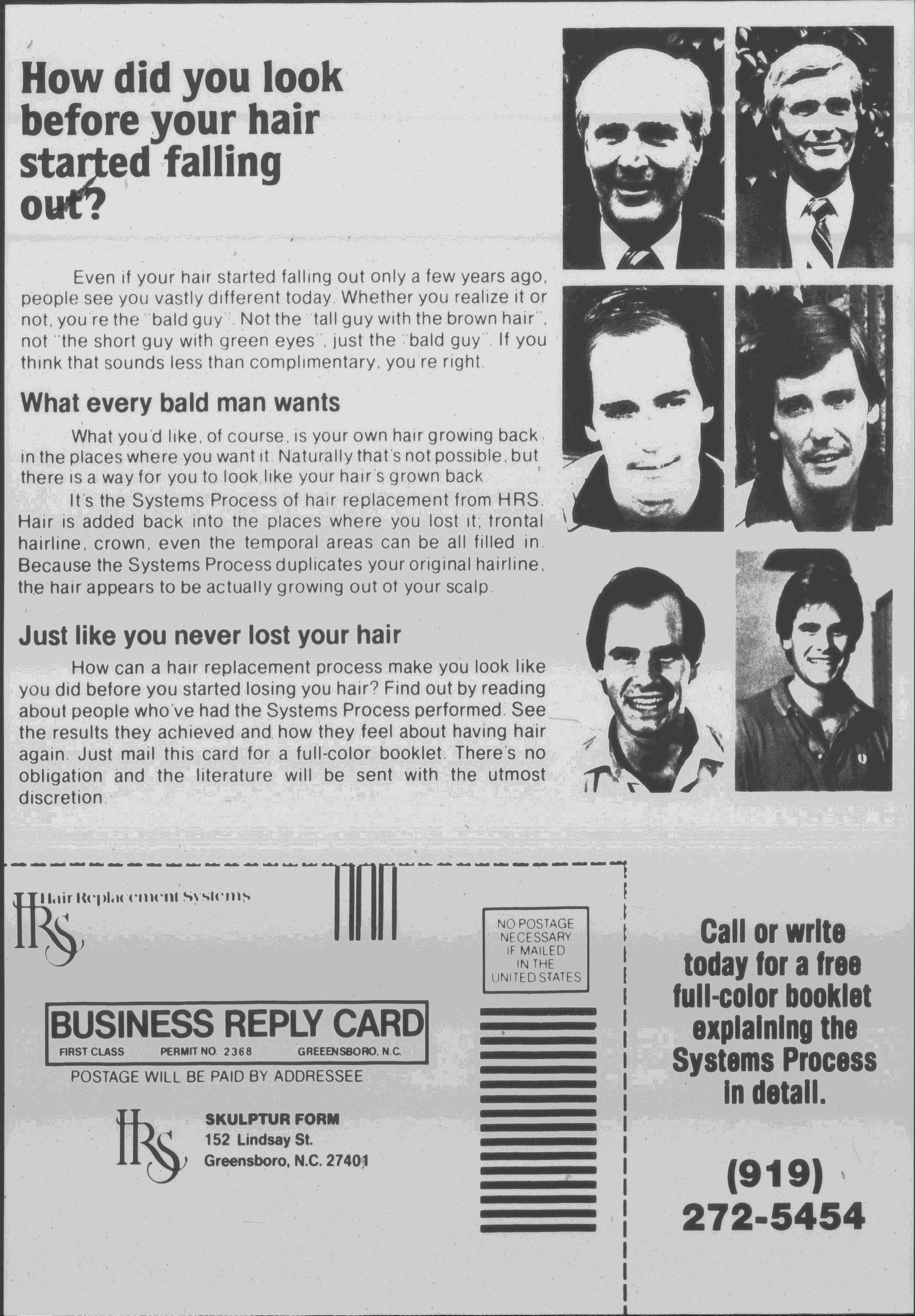 How did you look before your hair started falling out?

Even if your hair started falling out only a few years ago, people see you vastly different today. Whether you realize it or not, you're the "bald guy". Not the "tall guy with the brown hair", not "the short guy with green eyes", just the "bald guy". If you think that sounds less than complimentary, you're right.

What every bald man wants

What you'd like, of course, is your own hair growing back in the places where you want it. Naturally that's not possible, but there is a way for you to look like your hair's grown back.

It's the Systems Process of hair replacement from HRS. Hair is added back into the places where you lost it; frontal hairline, crown, even the temporal areas can be all filled in. Because the Systems Process duplicates your original hairline, the hair appears to be actually growing out of your scalp.

Just like you never lost your hair

How can a hair replacement process make you look like you did before you started losing you hair? Find out by reading about people who've had the Systems Process performed. See the results they achieved and how they feel about having hair again. Just mail this card for a full-color booklet. There's no obligation and the literature will be sent with the utmost discretion.

HRS Hair Replacement Systems

NO POSTAGE NECESSARY IF MAILED IN THE UNITED STATES

BUSINESS REPLY CARD
FIRST CLASS PERMIT NO. 2368 GREENSBORO, N.C.
POSTAGE WILL BE PAID BY ADDRESSEE

HRS
SKULPTUR FORM
152 Lindsay St.
Greensboro, N.C. 27401

Call or write today for a free full-color booklet explaining the Systems Process in detail.

(919) 272-5454